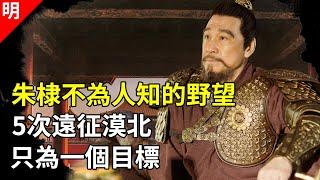 明

朱棣不為人知的野望
5次遠征漠北
只為一個目標